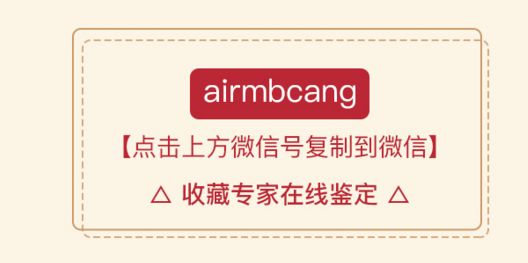 airmbcang

【点击上方微信号复制到微信】

△ 收藏专家在线鉴定 △